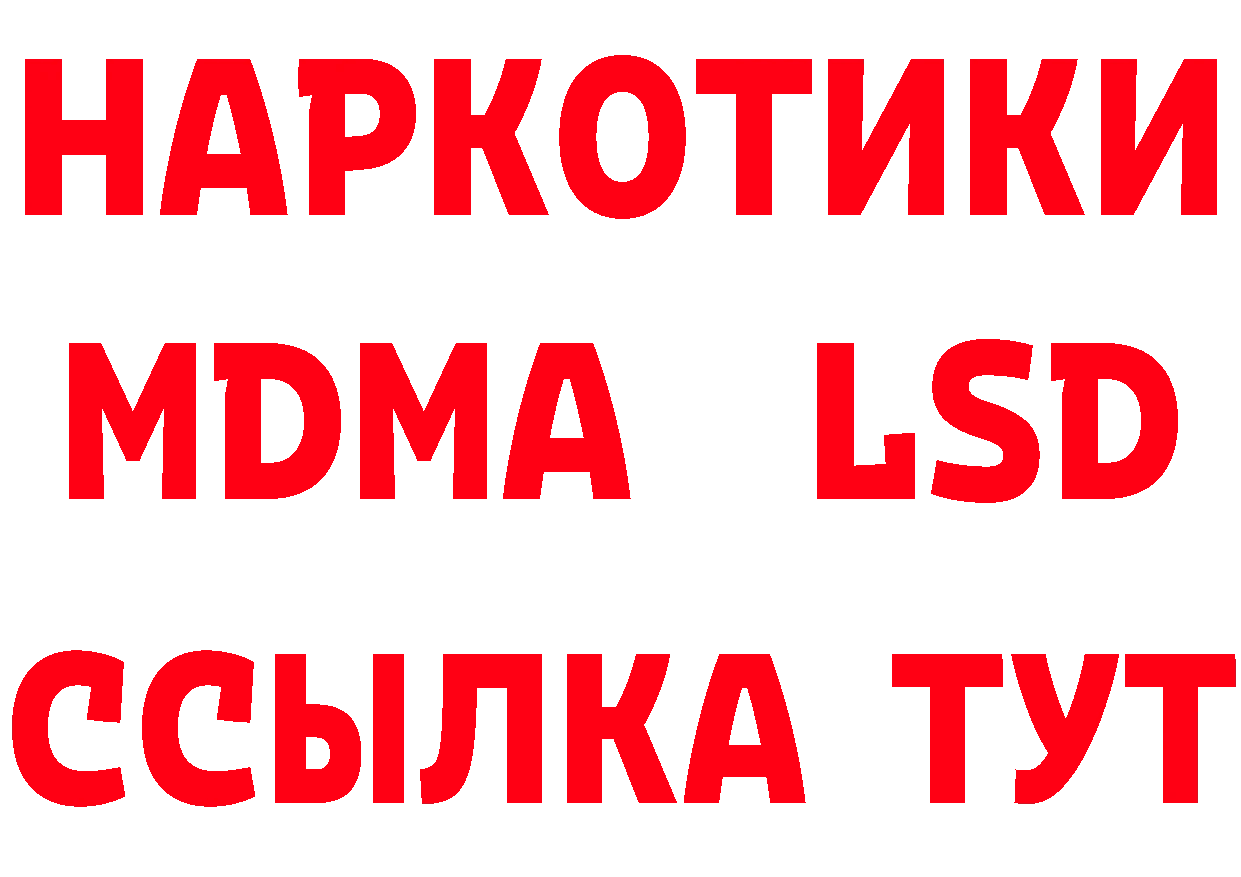 НАРКОТИКИ
MDMA LSD
ССЫЛКА ТУТ